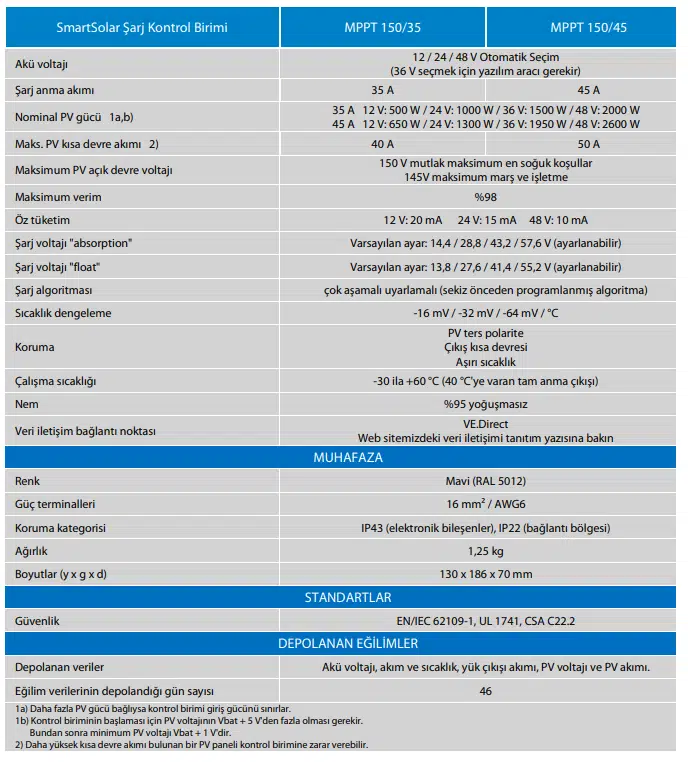 | SmartSolar Şarj Kontrol Birimi | MPPT 150/35 | MPPT 150/45 |
|---|---|---|
| Akü voltajı | 12 / 24 / 48 V Otomatik Seçim (36 V seçmek için yazılım aracı gerekir) | |
| Şarj anma akımı | 35 A | 45 A |
| Nominal PV gücü 1a,b) | 35 A 12 V: 500 W / 24 V: 1000 W / 36 V: 1500 W / 48 V: 2000 W 45 A 12 V: 650 W / 24 V: 1300 W / 36 V: 1950 W / 48 V: 2600 W | |
| Maks. PV kısa devre akımı 2) | 40 A | 50 A |
| Maksimum PV açık devre voltajı | 150 V mutlak maksimum en soğuk koşullar 145V maksimum marş ve işletme | |
| Maksimum verim | %98 | |
| Öz tüketim | 12 V: 20 mA 24 V: 15 mA 48 V: 10 mA | |
| Şarj voltajı "absorption" | Varsayılan ayar: 14,4 / 28,8 / 43,2 / 57,6 V (ayarlanabilir) | |
| Şarj voltajı "float" | Varsayılan ayar: 13,8 / 27,6 / 41,4 / 55,2 V (ayarlanabilir) | |
| Şarj algoritması | çok aşamalı uyarlamalı (sekiz önceden programlanmış algoritma) | |
| Sıcaklık dengeleme | -16 mV / -32 mV / -64 mV / °C | |
| Koruma | PV ters polarite Çıkış kısa devresi Aşırı sıcaklık | |
| Çalışma sıcaklığı | -30 ila +60 °C (40 °C'ye varan tam anma çıkışı) | |
| Nem | %95 yoğuşmasız | |
| Veri iletişim bağlantı noktası | VE.Direct Web sitemizdeki veri iletişimi tanıtım yazısına bakın | |
| MUHAFAZA | | |
| Renk | Mavi (RAL 5012) | |
| Güç terminalleri | 16 mm$^2$ / AWG6 | |
| Koruma kategorisi | IP43 (elektronik bileşenler), IP22 (bağlantı bölgesi) | |
| Ağırlık | 1,25 kg | |
| Boyutlar (y x g x d) | 130 x 186 x 70 mm | |
| STANDARTLAR | | |
| Güvenlik | EN/IEC 62109-1, UL 1741, CSA C22.2 | |
| DEPOLANAN EĞİLİMLER | | |
| Depolanan veriler | Akü voltajı, akım ve sıcaklık, yük çıkışı akımı, PV voltajı ve PV akımı. | |
| Eğilim verilerinin depolandığı gün sayısı | 46 | |

1a) Daha fazla PV gücü bağlıysa kontrol birimi giriş gücünü sınırlar.
1b) Kontrol biriminin başlaması için PV voltajının Vbat + 5 V'den fazla olması gerekir. Bundan sonra minimum PV voltajı Vbat + 1 V'dir.
2) Daha yüksek kısa devre akımı bulunan bir PV paneli kontrol birimine zarar verebilir.